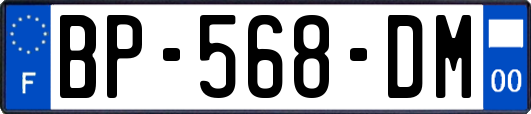 F
BP-568-DM
00